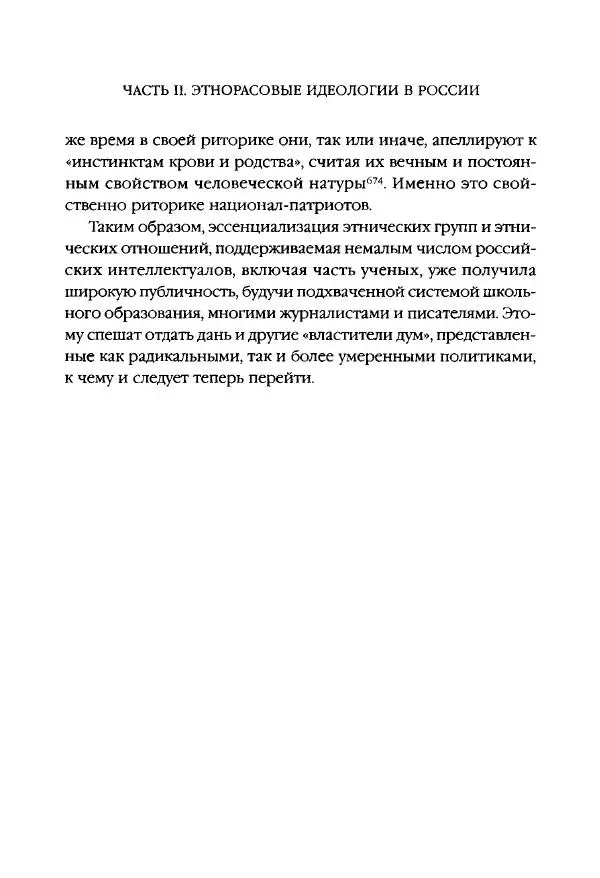 ЧАСТЬ II. ЭТНОРАСОВЫЕ ИДЕОЛОГИИ В РОССИИ

же время в своей риторике они, так или иначе, апеллируют к «инстинктам крови и родства», считая их вечным и постоянным свойством человеческой натуры$^{674}$. Именно это свойственно риторике национал-патриотов.

Таким образом, эссенциализация этнических групп и этнических отношений, поддерживаемая немалым числом российских интеллектуалов, включая часть ученых, уже получила широкую публичность, будучи подхваченной системой школьного образования, многими журналистами и писателями. Этому спешат отдать дань и другие «властители дум», представленные как радикальными, так и более умеренными политиками, к чему и следует теперь перейти.